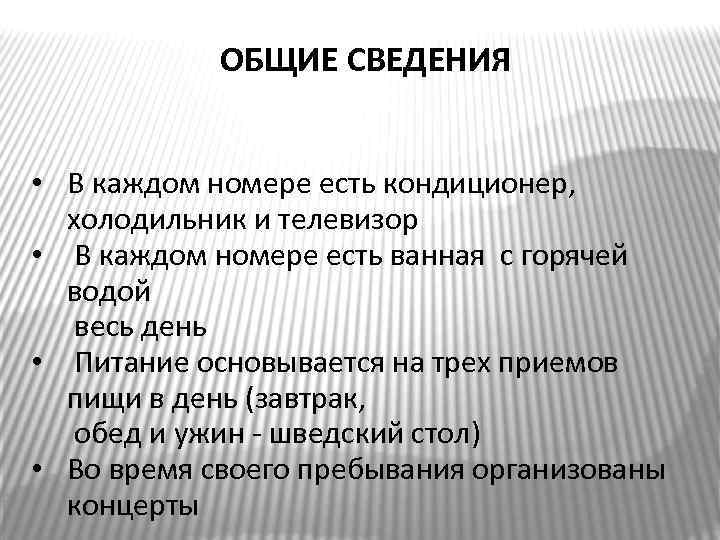 ОБЩИЕ СВЕДЕНИЯ

• В каждом номере есть кондиционер, холодильник и телевизор
• В каждом номере есть ванная с горячей водой
весь день
• Питание основывается на трех приемов пищи в день (завтрак,
обед и ужин - шведский стол)
• Во время своего пребывания организованы концерты